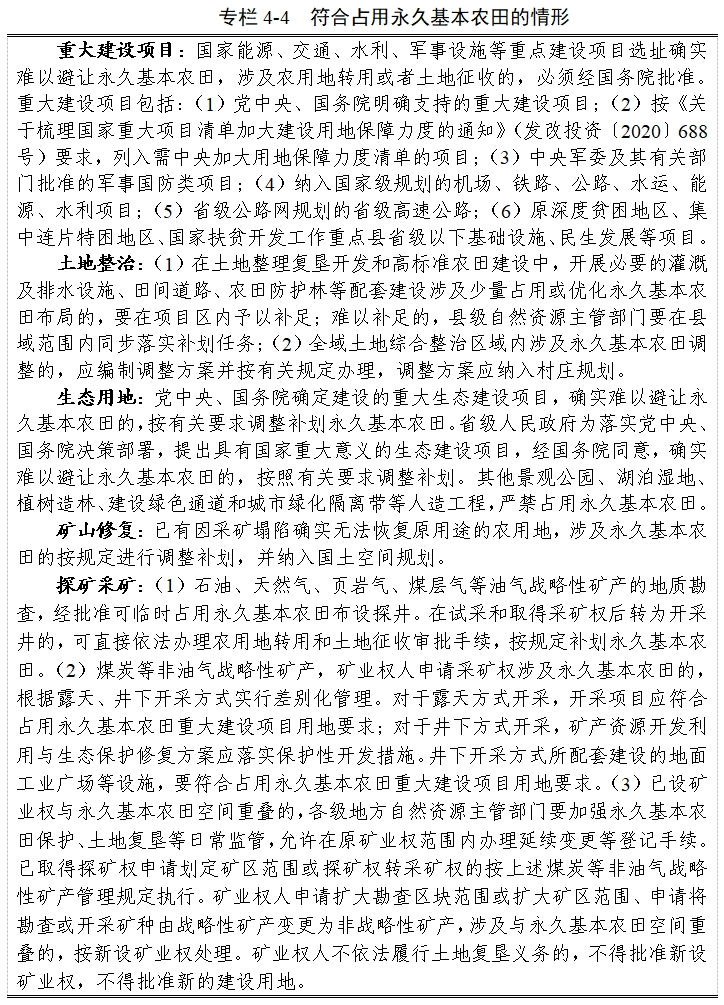 专栏4-4 符合占用永久基本农田的情形

重大建设项目：国家能源、交通、水利、军事设施等重点建设项目选址确实难以避让永久基本农田，涉及农用地转用或者土地征收的，必须经国务院批准。重大建设项目包括：（1）党中央、国务院明确支持的重大建设项目；（2）按《关于梳理国家重大项目清单加大建设用地保障力度的通知》（发改投资〔2020〕688号）要求，列入需中央加大用地保障力度清单的项目；（3）中央军委及其有关部门批准的军事国防类项目；（4）纳入国家级规划的机场、铁路、公路、水运、能源、水利项目；（5）省级公路网规划的省级高速公路；（6）原深度贫困地区、集中连片特困地区、国家扶贫开发工作重点县省级以下基础设施、民生发展等项目。

土地整治：（1）在土地整理复垦开发和高标准农田建设中，开展必要的灌溉及排水设施、田间道路、农田防护林等配套建设涉及少量占用或优化永久基本农田布局的，要在项目区内予以补足；难以补足的，县级自然资源主管部门要在县域范围内同步落实补划任务；（2）全域土地综合整治区域内涉及永久基本农田调整的，应编制调整方案并按有关规定办理，调整方案应纳入村庄规划。

生态用地：党中央、国务院确定建设的重大生态建设项目，确实难以避让永久基本农田的，按有关要求调整补划永久基本农田。省级人民政府为落实党中央、国务院决策部署，提出具有国家重大意义的生态建设项目，经国务院同意，确实难以避让永久基本农田的，按照有关要求调整补划。其他景观公园、湖泊湿地、植树造林、建设绿色通道和城市绿化隔离带等人造工程，严禁占用永久基本农田。

矿山修复：已有因采矿塌陷确实无法恢复原用途的农用地，涉及永久基本农田的按规定进行调整补划，并纳入国土空间规划。

探矿采矿：（1）石油、天然气、页岩气、煤层气等油气战略性矿产的地质勘查，经批准可临时占用永久基本农田布设探井。在试采和取得采矿权后转为开采井的，可直接依法办理农用地转用和土地征收审批手续，按规定补划永久基本农田。（2）煤炭等非油气战略性矿产，矿业权人申请采矿权涉及永久基本农田的，根据露天、井下开采方式实行差别化管理。对于露天方式开采，开采项目应符合占用永久基本农田重大建设项目用地要求；对于井下方式开采，矿产资源开发利用与生态保护修复方案应落实保护性开发措施。井下开采方式所配套建设的地面工业广场等设施，要符合占用永久基本农田重大建设项目用地要求。（3）已设矿业权与永久基本农田空间重叠的，各级地方自然资源主管部门要加强永久基本农田保护、土地复垦等日常监管，允许在原矿业权范围内办理延续变更等登记手续。已取得探矿权申请划定矿区范围或探矿权转采矿权的按上述煤炭等非油气战略性矿产管理规定执行。矿业权人申请扩大勘查区块范围或扩大矿区范围、申请将勘查或开采矿种由战略性矿产变更为非战略性矿产，涉及与永久基本农田空间重叠的，按新设矿业权处理。矿业权人不依法履行土地复垦义务的，不得批准新设矿业权，不得批准新的建设用地。